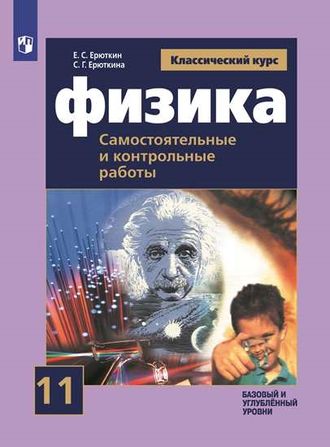 Е. С. Ерюткин
С. Г. Ерюткина

Классический курс

физика

Самостоятельные и контрольные работы

11

БАЗОВЫЙ И УГЛУБЛЁННЫЙ УРОВНИ